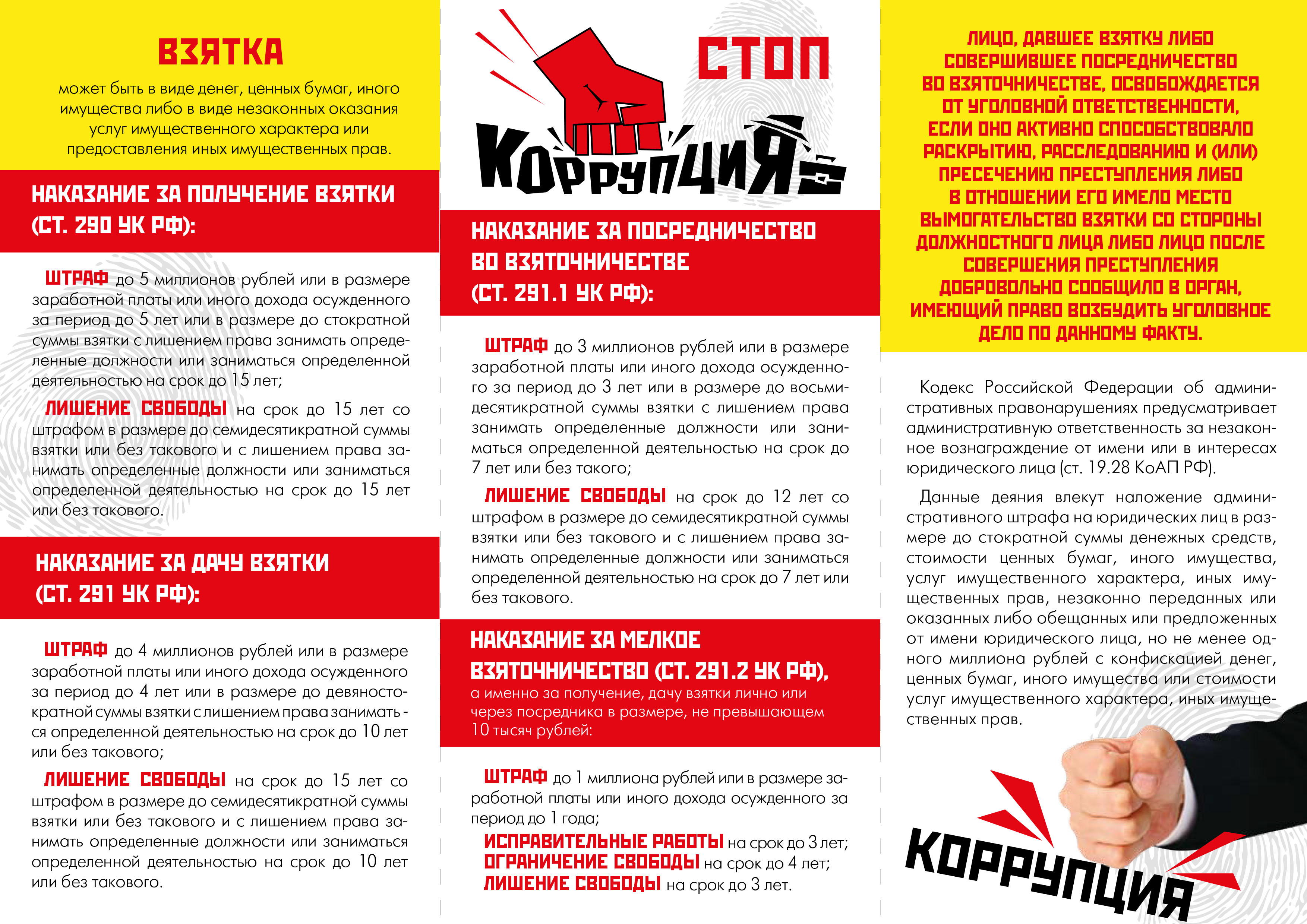 ВЗЯТКА

может быть в виде денег, ценных бумаг, иного имущества либо в виде незаконных оказания услуг имущественного характера или предоставления иных имущественных прав.

НАКАЗАНИЕ ЗА ПОЛУЧЕНИЕ ВЗЯТКИ (СТ. 290 УК РФ):

ШТРАФ до 5 миллионов рублей или в размере заработной платы или иного дохода осужденного за период до 5 лет или в размере до стократной суммы взятки с лишением права занимать определенные должности или заниматься определенной деятельностью на срок до 15 лет;

ЛИШЕНИЕ СВОБОДЫ на срок до 15 лет со штрафом в размере до семидесятикратной суммы взятки или без такового и с лишением права занимать определенные должности или заниматься определенной деятельностью на срок до 15 лет или без такового.

НАКАЗАНИЕ ЗА ДАЧУ ВЗЯТКИ (СТ. 291 УК РФ):

ШТРАФ до 4 миллионов рублей или в размере заработной платы или иного дохода осужденного за период до 4 лет или в размере до девяностократной суммы взятки с лишением права заниматься определенной деятельностью на срок до 10 лет или без такового;

ЛИШЕНИЕ СВОБОДЫ на срок до 15 лет со штрафом в размере до семидесятикратной суммы взятки или без такового и с лишением права занимать определенные должности или заниматься определенной деятельностью на срок до 10 лет или без такового.

СТОП КОРРУПЦИЯ

НАКАЗАНИЕ ЗА ПОСРЕДНИЧЕСТВО ВО ВЗЯТОЧНИЧЕСТВЕ (СТ. 291.1 УК РФ):

ШТРАФ до 3 миллионов рублей или в размере заработной платы или иного дохода осужденного за период до 3 лет или в размере до восьмидесятикратной суммы взятки с лишением права занимать определенные должности или заниматься определенной деятельностью на срок до 7 лет или без такого;

ЛИШЕНИЕ СВОБОДЫ на срок до 12 лет со штрафом в размере до семидесятикратной суммы взятки или без такового и с лишением права занимать определенные должности или заниматься определенной деятельностью на срок до 7 лет или без такового.

НАКАЗАНИЕ ЗА МЕЛКОЕ ВЗЯТОЧНИЧЕСТВО (СТ. 291.2 УК РФ),
а именно за получение, дачу взятки лично или через посредника в размере, не превышающем 10 тысяч рублей:

ШТРАФ до 1 миллиона рублей или в размере заработной платы или иного дохода осужденного за период до 1 года;
ИСПРАВИТЕЛЬНЫЕ РАБОТЫ на срок до 3 лет;
ОГРАНИЧЕНИЕ СВОБОДЫ на срок до 4 лет;
ЛИШЕНИЕ СВОБОДЫ на срок до 3 лет.

ЛИЦО, ДАВШЕЕ ВЗЯТКУ ЛИБО СОВЕРШИВШЕЕ ПОСРЕДНИЧЕСТВО ВО ВЗЯТОЧНИЧЕСТВЕ, ОСВОБОЖДАЕТСЯ ОТ УГОЛОВНОЙ ОТВЕТСТВЕННОСТИ, ЕСЛИ ОНО АКТИВНО СПОСОБСТВОВАЛО РАСКРЫТИЮ, РАССЛЕДОВАНИЮ И (ИЛИ) ПРЕСЕЧЕНИЮ ПРЕСТУПЛЕНИЯ ЛИБО В ОТНОШЕНИИ ЕГО ИМЕЛО МЕСТО ВЫМОГАТЕЛЬСТВО ВЗЯТКИ СО СТОРОНЫ ДОЛЖНОСТНОГО ЛИЦА ЛИБО ЛИЦО ПОСЛЕ СОВЕРШЕНИЯ ПРЕСТУПЛЕНИЯ ДОБРОВОЛЬНО СООБЩИЛО В ОРГАН, ИМЕЮЩИЙ ПРАВО ВОЗБУДИТЬ УГОЛОВНОЕ ДЕЛО ПО ДАННОМУ ФАКТУ.

Кодекс Российской Федерации об административных правонарушениях предусматривает административную ответственность за незаконное вознаграждение от имени или в интересах юридического лица (ст. 19.28 КоАП РФ).

Данные деяния влекут наложение административного штрафа на юридических лиц в размере до стократной суммы денежных средств, стоимости ценных бумаг, иного имущества, услуг имущественного характера, иных имущественных прав, незаконно переданных или оказанных либо обещанных или предложенных от имени юридического лица, но не менее одного миллиона рублей с конфискацией денег, ценных бумаг, иного имущества или стоимости услуг имущественного характера, иных имущественных прав.

КОРРУПЦИЯ